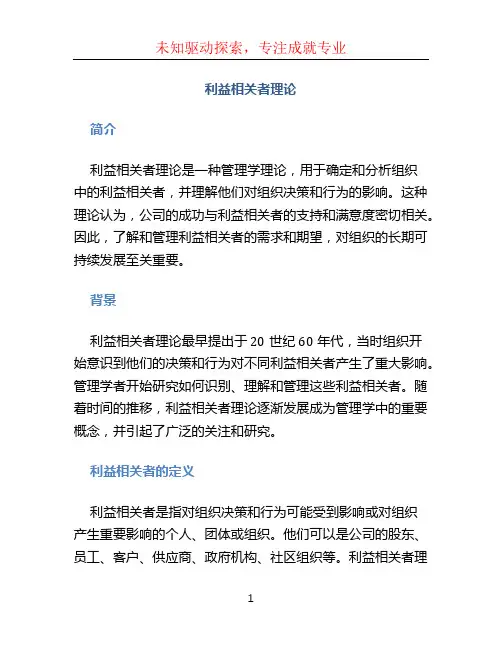 未知驱动探索，专注成就专业

利益相关者理论

简介

利益相关者理论是一种管理学理论，用于确定和分析组织中的利益相关者，并理解他们对组织决策和行为的影响。这种理论认为，公司的成功与利益相关者的支持和满意度密切相关。因此，了解和管理利益相关者的需求和期望，对组织的长期可持续发展至关重要。

背景

利益相关者理论最早提出于 20 世纪 60 年代，当时组织开始意识到他们的决策和行为对不同利益相关者产生了重大影响。管理学者开始研究如何识别、理解和管理这些利益相关者。随着时间的推移，利益相关者理论逐渐发展成为管理学中的重要概念，并引起了广泛的关注和研究。

利益相关者的定义

利益相关者是指对组织决策和行为可能受到影响或对组织产生重要影响的个人、团体或组织。他们可以是公司的股东、员工、客户、供应商、政府机构、社区组织等。利益相关者理

1